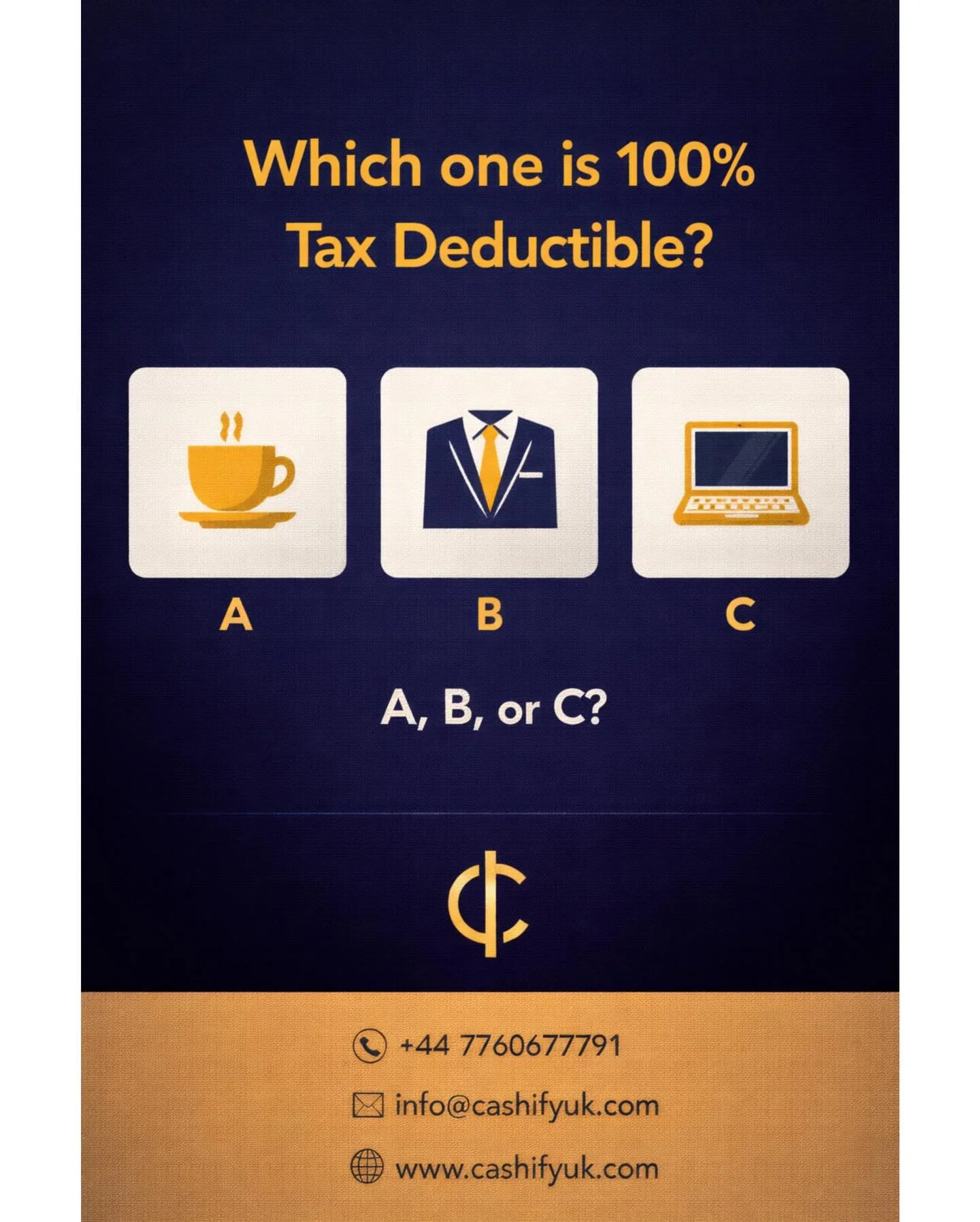 Which one is 100% Tax Deductible?

A

B

C

A, B, or C?

+44 7760677791

info@cashifyuk.com

www.cashifyuk.com